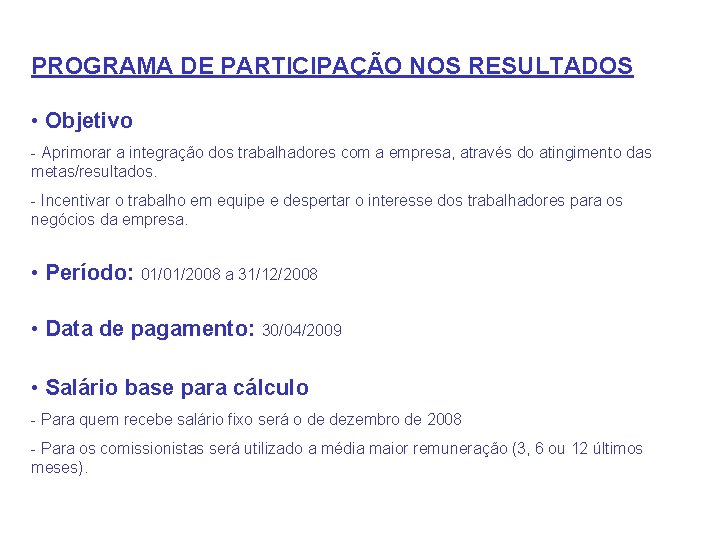 PROGRAMA DE PARTICIPAÇÃO NOS RESULTADOS

• Objetivo

- Aprimorar a integração dos trabalhadores com a empresa, através do atingimento das metas/resultados.

- Incentivar o trabalho em equipe e despertar o interesse dos trabalhadores para os negócios da empresa.

• Período: 01/01/2008 a 31/12/2008

• Data de pagamento: 30/04/2009

• Salário base para cálculo

- Para quem recebe salário fixo será o de dezembro de 2008

- Para os comissionistas será utilizado a média maior remuneração (3, 6 ou 12 últimos meses).